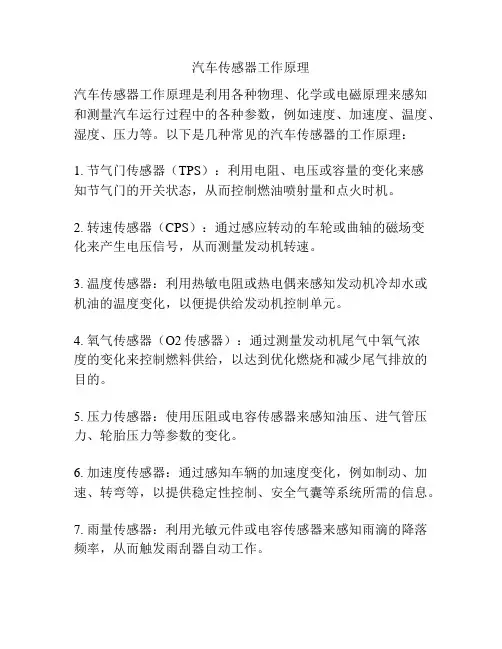 汽车传感器工作原理

汽车传感器工作原理是利用各种物理、化学或电磁原理来感知和测量汽车运行过程中的各种参数，例如速度、加速度、温度、湿度、压力等。以下是几种常见的汽车传感器的工作原理：

1. 节气门传感器（TPS）：利用电阻、电压或容量的变化来感知节气门的开关状态，从而控制燃油喷射量和点火时机。

2. 转速传感器（CPS）：通过感应转动的车轮或曲轴的磁场变化来产生电压信号，从而测量发动机转速。

3. 温度传感器：利用热敏电阻或热电偶来感知发动机冷却水或机油的温度变化，以便提供给发动机控制单元。

4. 氧气传感器（O2 传感器）：通过测量发动机尾气中氧气浓度的变化来控制燃料供给，以达到优化燃烧和减少尾气排放的目的。

5. 压力传感器：使用压阻或电容传感器来感知油压、进气管压力、轮胎压力等参数的变化。

6. 加速度传感器：通过感知车辆的加速度变化，例如制动、加速、转弯等，以提供稳定性控制、安全气囊等系统所需的信息。

7. 雨量传感器：利用光敏元件或电容传感器来感知雨滴的降落频率，从而触发雨刮器自动工作。